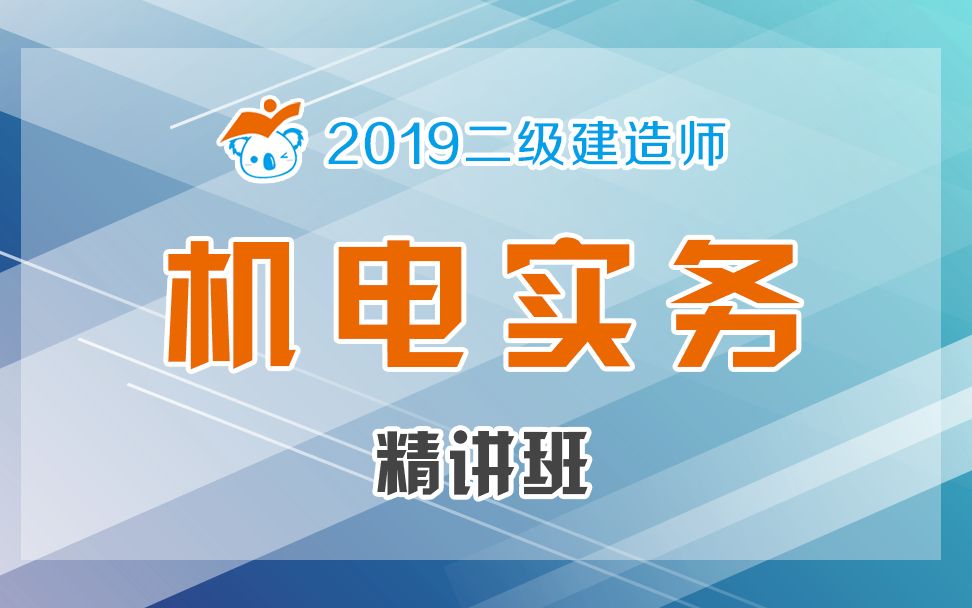 2019二级建造师

机电实务

精讲班